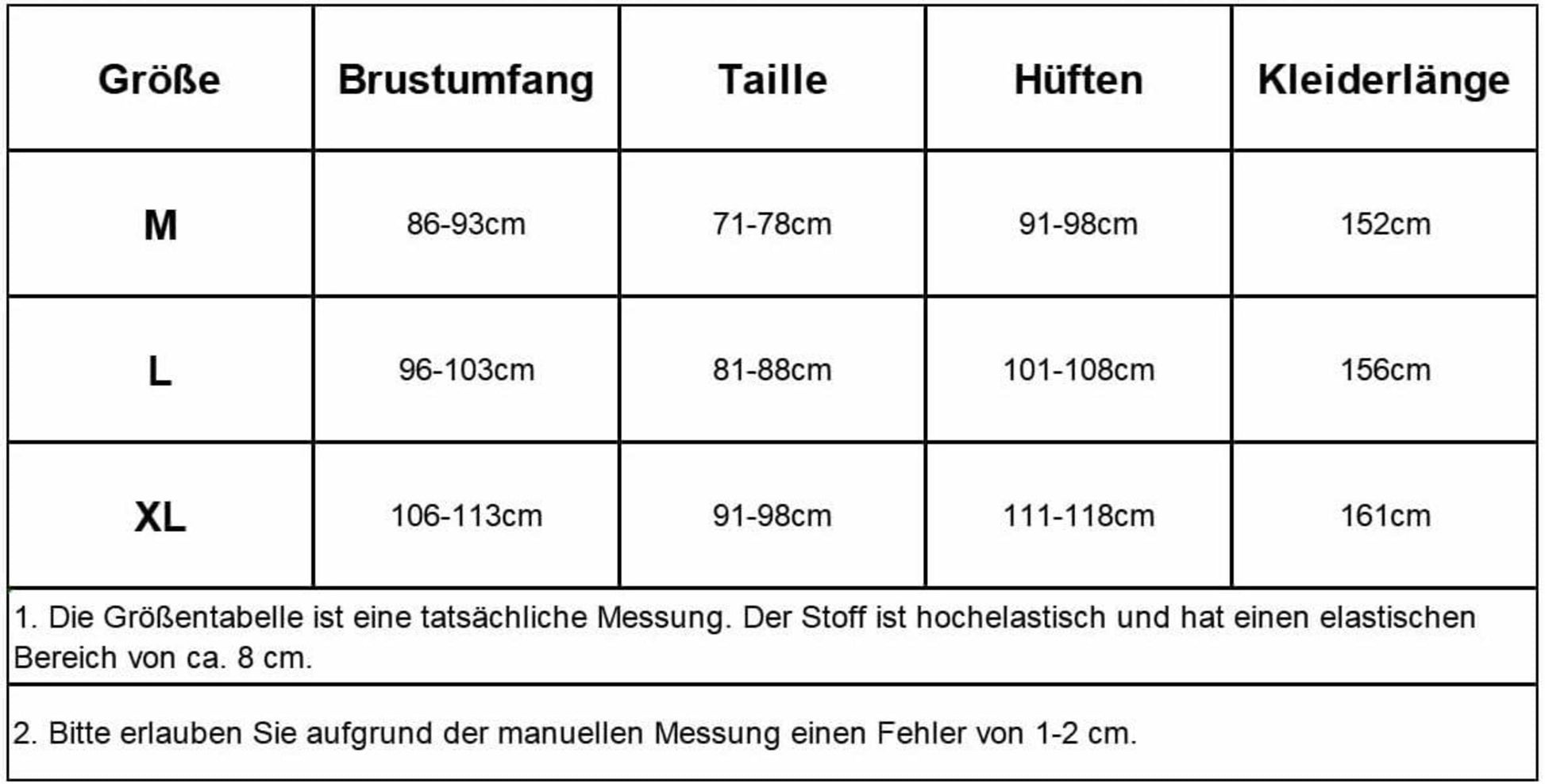 | Größe | Brustumfang | Taille | Hüften | Kleiderlänge |
|---|---|---|---|---|
| M | 86-93cm | 71-78cm | 91-98cm | 152cm |
| L | 96-103cm | 81-88cm | 101-108cm | 156cm |
| XL | 106-113cm | 91-98cm | 111-118cm | 161cm |

1. Die Größentabelle ist eine tatsächliche Messung. Der Stoff ist hochelastisch und hat einen elastischen Bereich von ca. 8 cm.

2. Bitte erlauben Sie aufgrund der manuellen Messung einen Fehler von 1-2 cm.